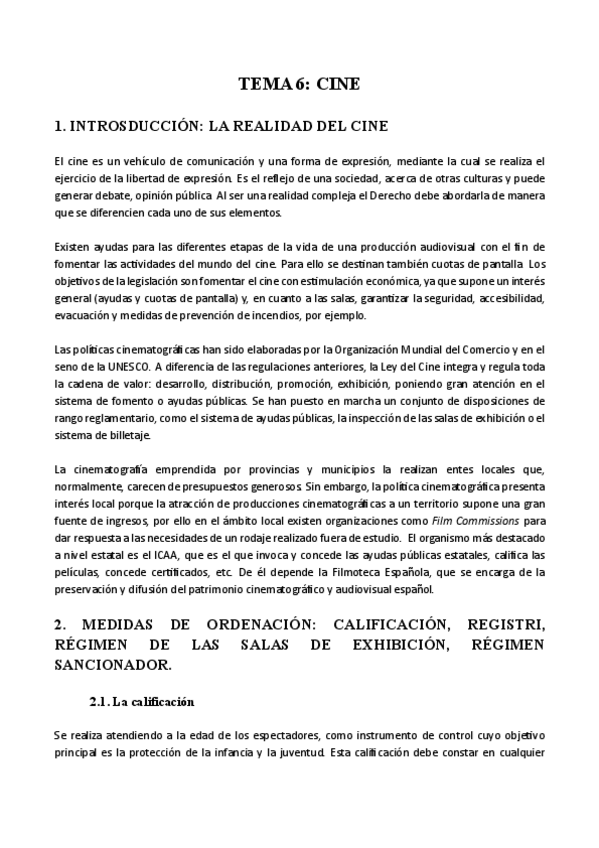 TEMA 6: CINE

1. INTROSDUCCIÓN: LA REALIDAD DEL CINE

El cine es un vehículo de comunicación y una forma de expresión, mediante la cual se realiza el ejercicio de la libertad de expresión. Es el reflejo de una sociedad, acerca de otras culturas y puede generar debate, opinión pública. Al ser una realidad compleja el Derecho debe abordarla de manera que se diferencien cada uno de sus elementos.

Existen ayudas para las diferentes etapas de la vida de una producción audiovisual con el fin de fomentar las actividades del mundo del cine. Para ello se destinan también cuotas de pantalla. Los objetivos de la legislación son fomentar el cine con estimulación económica, ya que supone un interés general (ayudas y cuotas de pantalla) y, en cuanto a las salas, garantizar la seguridad, accesibilidad, evacuación y medidas de prevención de incendios, por ejemplo.

Las políticas cinematográficas han sido elaboradas por la Organización Mundial del Comercio y en el seno de la UNESCO. A diferencia de las regulaciones anteriores, la Ley del Cine integra y regula toda la cadena de valor: desarrollo, distribución, promoción, exhibición, poniendo gran atención en el sistema de fomento o ayudas públicas. Se han puesto en marcha un conjunto de disposiciones de rango reglamentario, como el sistema de ayudas públicas, la inspección de las salas de exhibición o el sistema de billetaje.

La cinematografía emprendida por provincias y municipios la realizan entes locales que, normalmente, carecen de presupuestos generosos. Sin embargo, la política cinematográfica presenta interés local porque la atracción de producciones cinematográficas a un territorio supone una gran fuente de ingresos, por ello en el ámbito local existen organizaciones como Film Commissions para dar respuesta a las necesidades de un rodaje realizado fuera de estudio. El organismo más destacado a nivel estatal es el ICAA, que es el que invoca y concede las ayudas públicas estatales, califica las películas, concede certificados, etc. De él depende la Filmoteca Española, que se encarga de la preservación y difusión del patrimonio cinematográfico y audiovisual español.

2. MEDIDAS DE ORDENACIÓN: CALIFICACIÓN, REGISTRI, RÉGIMEN DE LAS SALAS DE EXHIBICIÓN, RÉGIMEN SANCIONADOR.

2.1. La calificación

Se realiza atendiendo a la edad de los espectadores, como instrumento de control cuyo objetivo principal es la protección de la infancia y la juventud. Esta calificación debe constar en cualquier